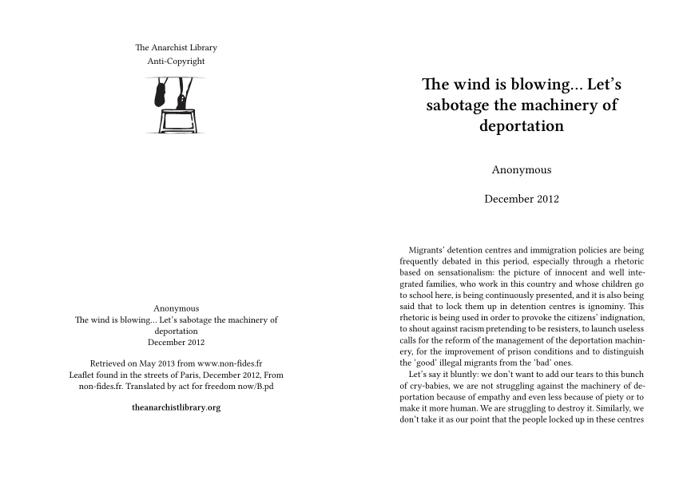 The Anarchist Library
Anti-Copyright

Anonymous
The wind is blowing... Let's sabotage the machinery of deportation
December 2012

Retrieved on May 2013 from www.non-fides.fr
Leaflet found in the streets of Paris, December 2012, From non-fides.fr. Translated by act for freedom now/B.pd

theanarchistlibrary.org

The wind is blowing... Let's sabotage the machinery of deportation

Anonymous

December 2012

Migrants' detention centres and immigration policies are being frequently debated in this period, especially through a rhetoric based on sensationalism: the picture of innocent and well integrated families, who work in this country and whose children go to school here, is being continuously presented, and it is also being said that to lock them up in detention centres is ignominy. This rhetoric is being used in order to provoke the citizens' indignation, to shout against racism pretending to be resisters, to launch useless calls for the reform of the management of the deportation machinery, for the improvement of prison conditions and to distinguish the 'good' illegal migrants from the 'bad' ones.

Let's say it bluntly: we don't want to add our tears to this bunch of cry-babies, we are not struggling against the machinery of deportation because of empathy and even less because of piety or to make it more human. We are struggling to destroy it. Similarly, we don't take it as our point that the people locked up in these centres